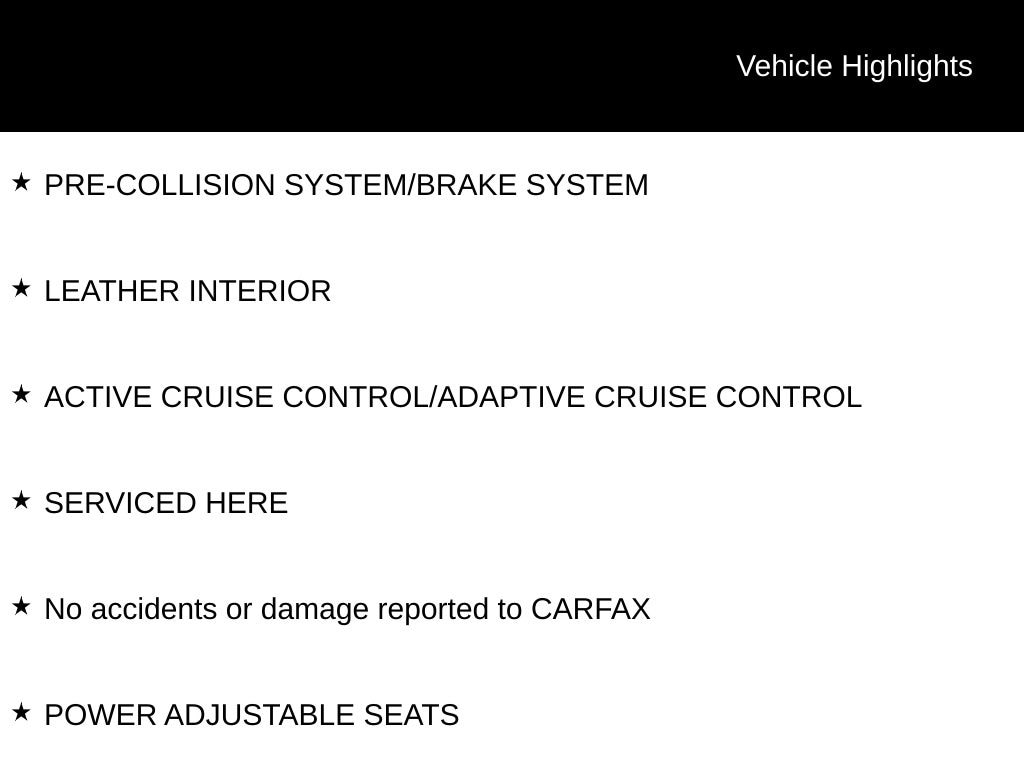 Vehicle Highlights

★ PRE-COLLISION SYSTEM/BRAKE SYSTEM

★ LEATHER INTERIOR

★ ACTIVE CRUISE CONTROL/ADAPTIVE CRUISE CONTROL

★ SERVICED HERE

★ No accidents or damage reported to CARFAX

★ POWER ADJUSTABLE SEATS